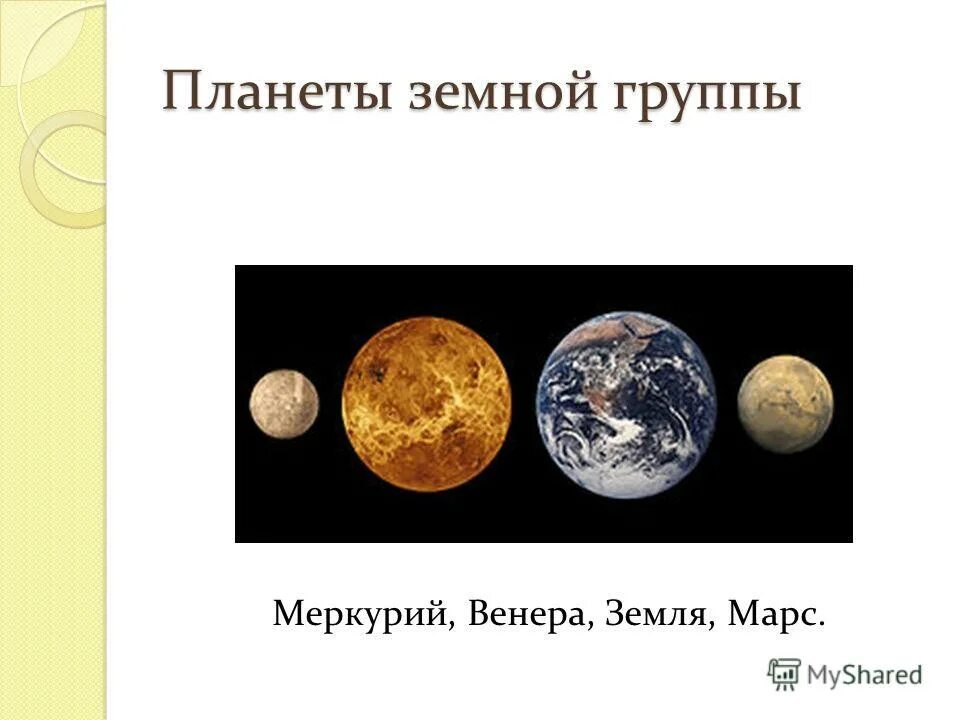 Планеты земной группы

Меркурий, Венера, Земля, Марс.

MyShared